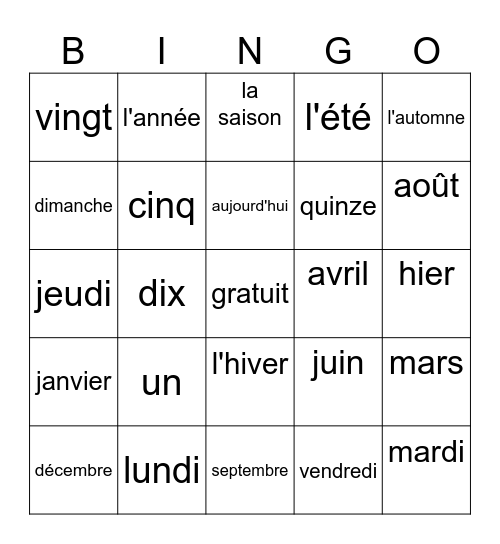 | B | I | N | G | O |
|---|---|---|---|---|
| vingt | l'année | la saison | l'été | l'automne |
| dimanche | cinq | aujourd'hui | quinze | août |
| jeudi | dix | gratuit | avril | hier |
| janvier | un | l'hiver | juin | mars |
| décembre | lundi | septembre | vendredi | mardi |